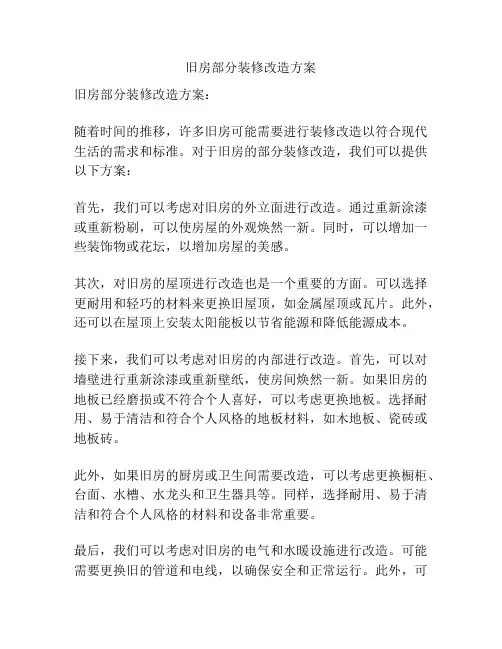 旧房部分装修改造方案

旧房部分装修改造方案：

随着时间的推移，许多旧房可能需要进行装修改造以符合现代生活的需求和标准。对于旧房的部分装修改造，我们可以提供以下方案：

首先，我们可以考虑对旧房的外立面进行改造。通过重新涂漆或重新粉刷，可以使房屋的外观焕然一新。同时，可以增加一些装饰物或花坛，以增加房屋的美感。

其次，对旧房的屋顶进行改造也是一个重要的方面。可以选择更耐用和轻巧的材料来更换旧屋顶，如金属屋顶或瓦片。此外，还可以在屋顶上安装太阳能板以节省能源和降低能源成本。

接下来，我们可以考虑对旧房的内部进行改造。首先，可以对墙壁进行重新涂漆或重新壁纸，使房间焕然一新。如果旧房的地板已经磨损或不符合个人喜好，可以考虑更换地板。选择耐用、易于清洁和符合个人风格的地板材料，如木地板、瓷砖或地板砖。

此外，如果旧房的厨房或卫生间需要改造，可以考虑更换橱柜、台面、水槽、水龙头和卫生器具等。同样，选择耐用、易于清洁和符合个人风格的材料和设备非常重要。

最后，我们可以考虑对旧房的电气和水暖设施进行改造。可能需要更换旧的管道和电线，以确保安全和正常运行。此外，可